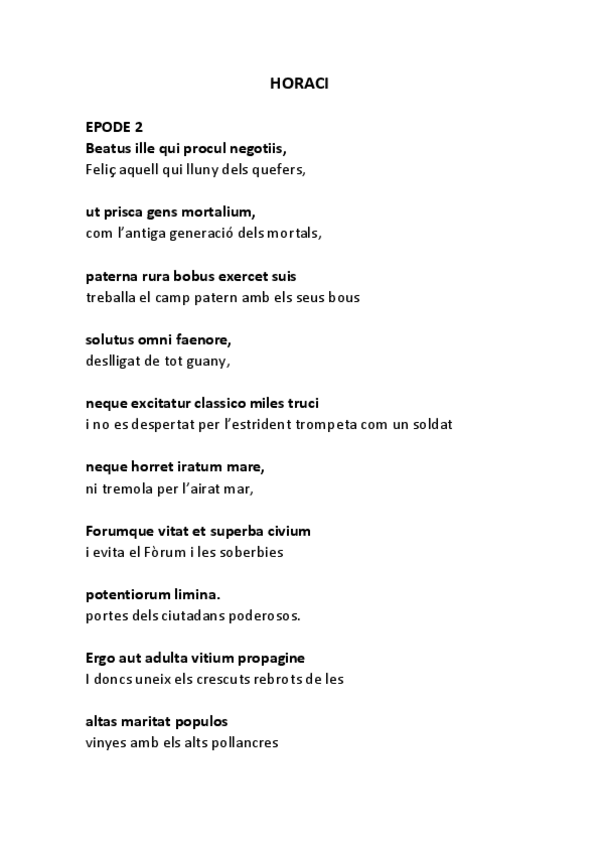 HORACI

EPODE 2
Beatus ille qui procul negotiis,
Feliç aquell qui lluny dels quefers,

ut prisca gens mortalium,
com l'antiga generació dels mortals,

paterna rura bobus exercet suis
treballa el camp patern amb els seus bous

solutus omni faenore,
deslligat de tot guany,

neque excitatur classico miles truci
i no es despertat per l'estrident trompeta com un soldat

neque horret iratum mare,
ni tremola per l'airat mar,

Forumque vitat et superba civium
i evita el Fòrum i les soberbies

potentiorum limina.
portes dels ciutadans poderosos.

Ergo aut adulta vitium propagine
I doncs uneix els crescuts rebrots de les

altas maritat populos
vinyes amb els alts pollancres